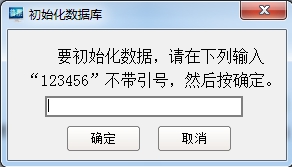 初始化数据库

要初始化数据，请在下列输入“123456”不带引号，然后按确定。

确定

取消